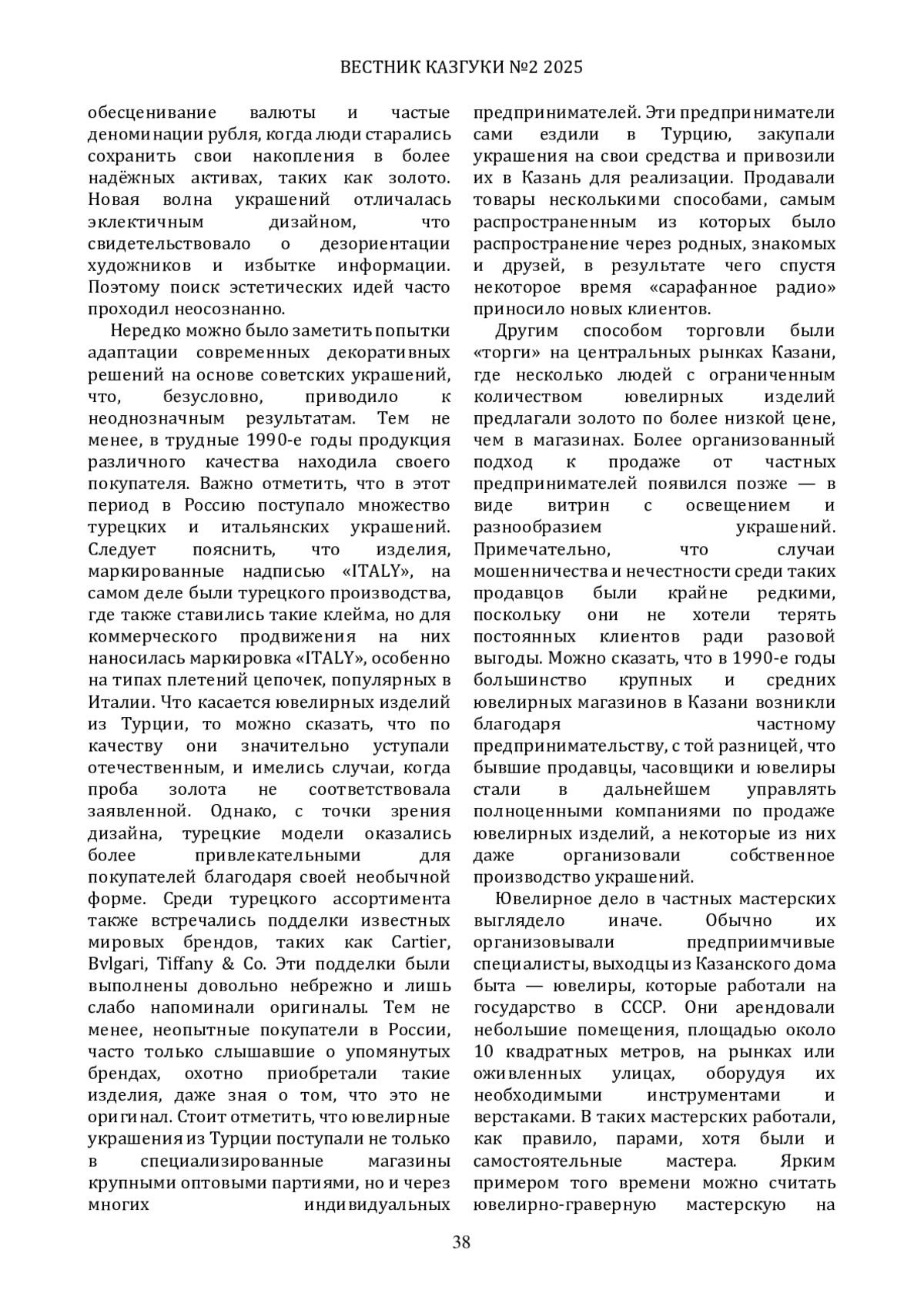 ВЕСТНИК КАЗГУКИ №2 2025

обесценивание валюты и частые деноминации рубля, когда люди старались сохранить свои накопления в более надёжных активах, таких как золото. Новая волна украшений отличалась эклектичным дизайном, что свидетельствовало о дезориентации художников и избытке информации. Поэтому поиск эстетических идей часто проходил неосознанно.

Нередко можно было заметить попытки адаптации современных декоративных решений на основе советских украшений, что, безусловно, приводило к неоднозначным результатам. Тем не менее, в трудные 1990-е годы продукция различного качества находила своего покупателя. Важно отметить, что в этот период в Россию поступало множество турецких и итальянских украшений. Следует пояснить, что изделия, маркированные надписью «ITALY», на самом деле были турецкого производства, где также ставились такие клейма, но для коммерческого продвижения на них наносилась маркировка «ITALY», особенно на типах плетений цепочек, популярных в Италии. Что касается ювелирных изделий из Турции, то можно сказать, что по качеству они значительно уступали отечественным, и имелись случаи, когда проба золота не соответствовала заявленной. Однако, с точки зрения дизайна, турецкие модели оказались более привлекательными для покупателей благодаря своей необычной форме. Среди турецкого ассортимента также встречались подделки известных мировых брендов, таких как Cartier, Bvlgari, Tiffany & Co. Эти подделки были выполнены довольно небрежно и лишь слабо напоминали оригиналы. Тем не менее, неопытные покупатели в России, часто только слышавшие о упомянутых брендах, охотно приобретали такие изделия, даже зная о том, что это не оригинал. Стоит отметить, что ювелирные украшения из Турции поступали не только в специализированные магазины крупными оптовыми партиями, но и через многих индивидуальных предпринимателей. Эти предприниматели сами ездили в Турцию, закупали украшения на свои средства и привозили их в Казань для реализации. Продавали товары несколькими способами, самым распространенным из которых было распространение через родных, знакомых и друзей, в результате чего спустя некоторое время «сарафанное радио» приносило новых клиентов.

Другим способом торговли были «торги» на центральных рынках Казани, где несколько людей с ограниченным количеством ювелирных изделий предлагали золото по более низкой цене, чем в магазинах. Более организованный подход к продаже от частных предпринимателей появился позже — в виде витрин с освещением и разнообразием украшений. Примечательно, что случаи мошенничества и нечестности среди таких продавцов были крайне редкими, поскольку они не хотели терять постоянных клиентов ради разовой выгоды. Можно сказать, что в 1990-е годы большинство крупных и средних ювелирных магазинов в Казани возникли благодаря частному предпринимательству, с той разницей, что бывшие продавцы, часовщики и ювелиры стали в дальнейшем управлять полноценными компаниями по продаже ювелирных изделий, а некоторые из них даже организовали собственное производство украшений.

Ювелирное дело в частных мастерских выглядело иначе. Обычно их организовывали предприимчивые специалисты, выходцы из Казанского дома быта — ювелиры, которые работали на государство в СССР. Они арендовали небольшие помещения, площадью около 10 квадратных метров, на рынках или оживленных улицах, оборудуя их необходимыми инструментами и верстаками. В таких мастерских работали, как правило, парами, хотя были и самостоятельные мастера. Ярким примером того времени можно считать ювелирно-граверную мастерскую на

38